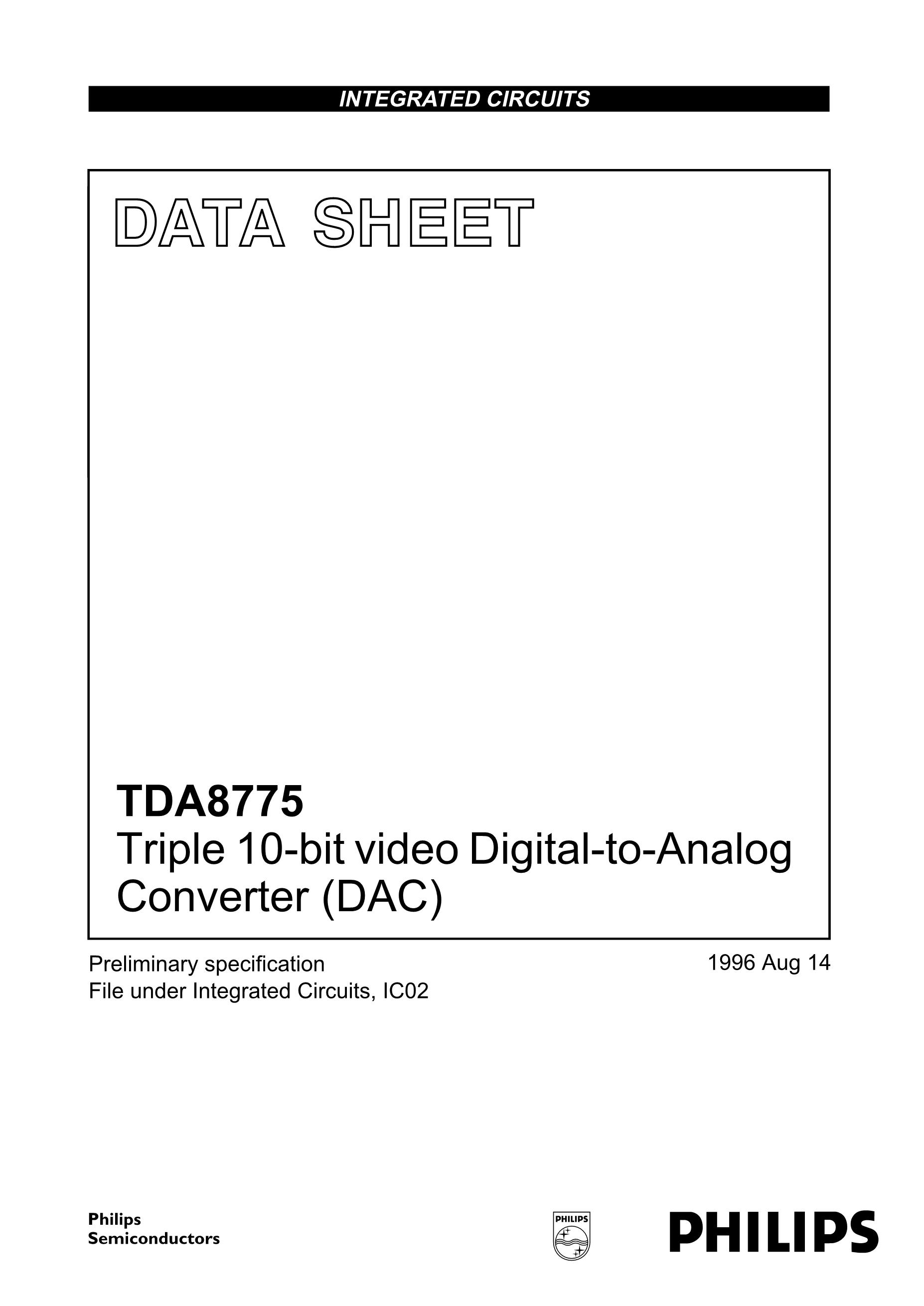 INTEGRATED CIRCUITS

DATA SHEET

TDA8775
Triple 10-bit video Digital-to-Analog Converter (DAC)

Preliminary specification
File under Integrated Circuits, IC02

1996 Aug 14

Philips
Semiconductors

PHILIPS

PHILIPS